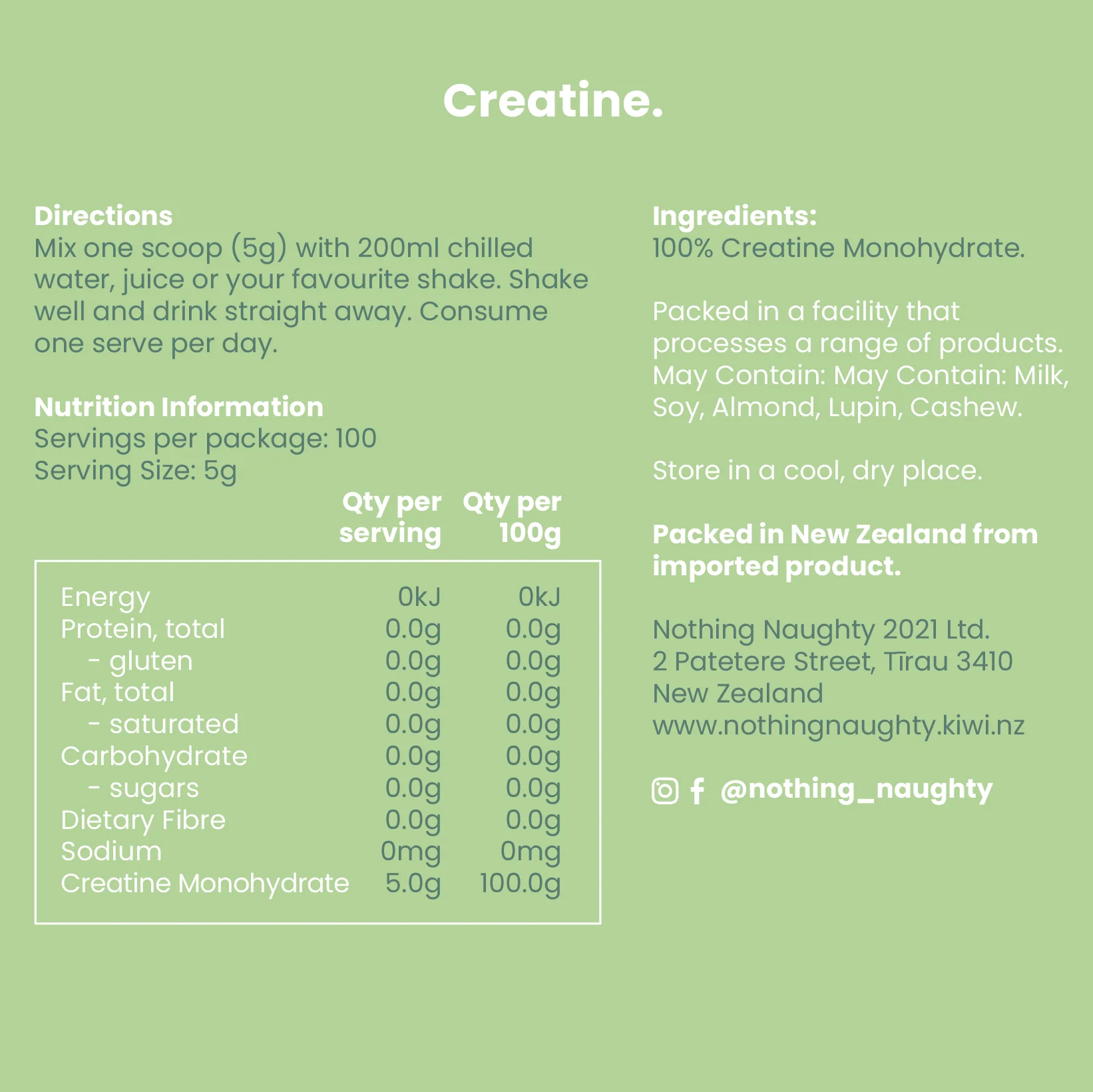 Creatine.

Directions
Mix one scoop (5g) with 200ml chilled water, juice or your favourite shake. Shake well and drink straight away. Consume one serve per day.

Nutrition Information
Servings per package: 100
Serving Size: 5g

| | Qty per serving | Qty per 100g |
|---|---|---|
| Energy | 0kJ | 0kJ |
| Protein, total | 0.0g | 0.0g |
| - gluten | 0.0g | 0.0g |
| Fat, total | 0.0g | 0.0g |
| - saturated | 0.0g | 0.0g |
| Carbohydrate | 0.0g | 0.0g |
| - sugars | 0.0g | 0.0g |
| Dietary Fibre | 0.0g | 0.0g |
| Sodium | 0mg | 0mg |
| Creatine Monohydrate | 5.0g | 100.0g |

Ingredients:
100% Creatine Monohydrate.

Packed in a facility that processes a range of products. May Contain: May Contain: Milk, Soy, Almond, Lupin, Cashew.

Store in a cool, dry place.

Packed in New Zealand from imported product.

Nothing Naughty 2021 Ltd.
2 Patetere Street, Tīrau 3410
New Zealand
www.nothingnaughty.kiwi.nz

@nothing_naughty